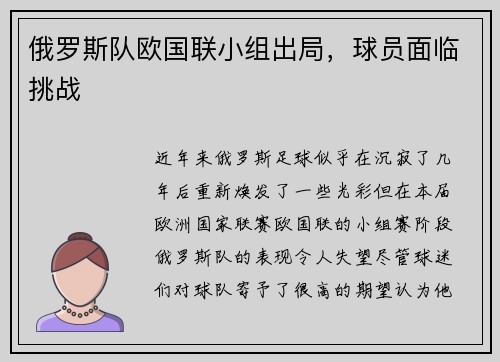 俄罗斯队欧国联小组出局，球员面临挑战

近年来俄罗斯足球似乎在沉寂了几年后重新焕发了一些光彩但在本届欧洲国家联赛欧国联的小组赛阶段俄罗斯队的表现令人失望尽管球迷们对球队寄予了很高的期望认为他